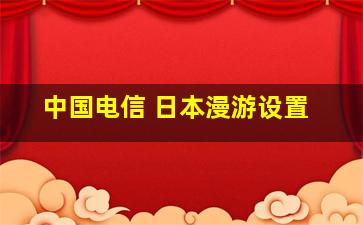 中国电信 日本漫游设置